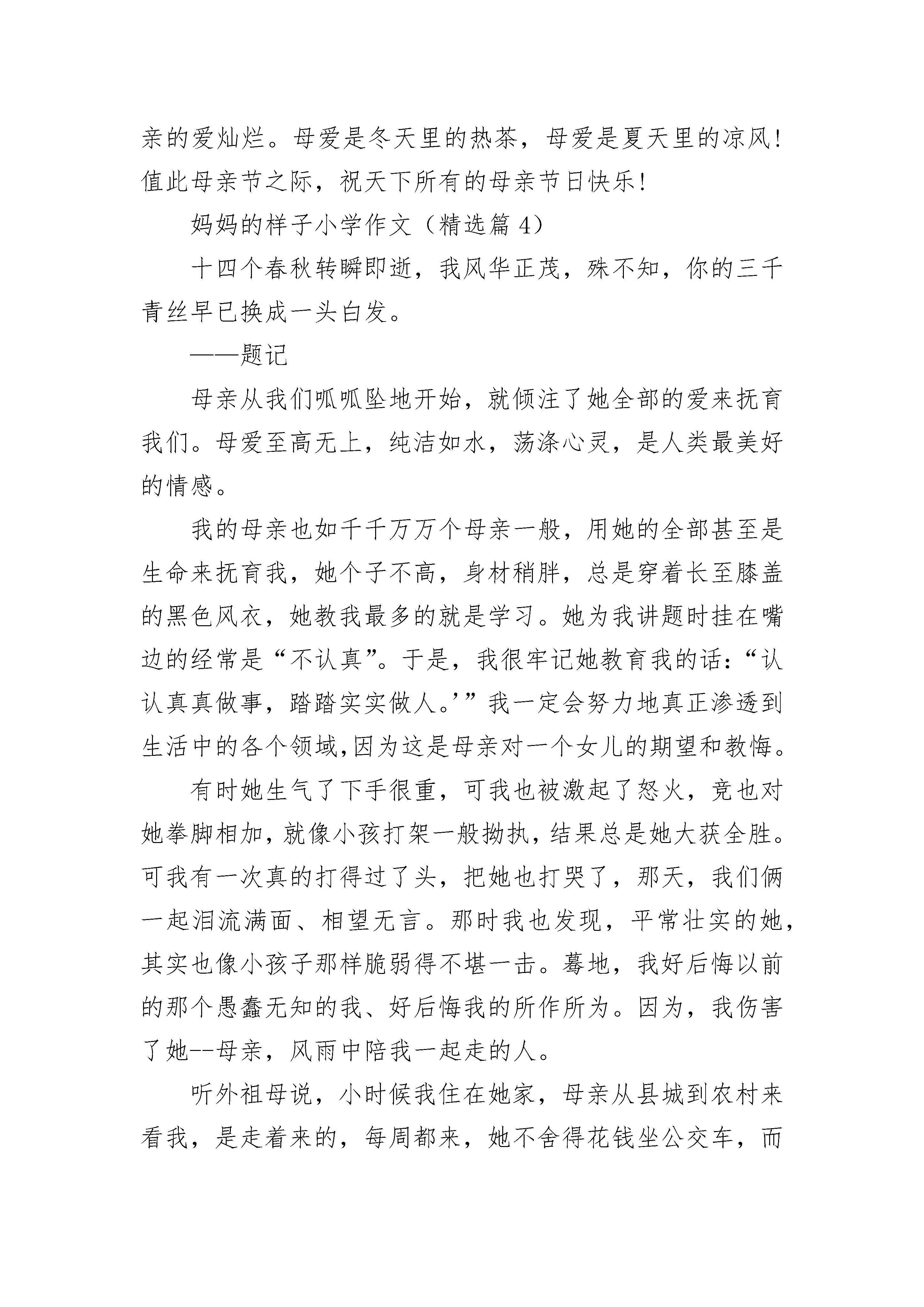 亲的爱灿烂。母爱是冬天里的热茶，母爱是夏天里的凉风！值此母亲节之际，祝天下所有的母亲节日快乐！

妈妈的样子小学作文（精选篇 4）

十四个春秋转瞬即逝，我风华正茂，殊不知，你的三千青丝早已换成一头白发。

——题记

母亲从我们呱呱坠地开始，就倾注了她全部的爱来抚育我们。母爱至高无上，纯洁如水，荡涤心灵，是人类最美好的情感。

我的母亲也如千千万万个母亲一般，用她的全部甚至是生命来抚育我，她个子不高，身材稍胖，总是穿着长至膝盖的黑色风衣，她教我最多的就是学习。她为我讲题时挂在嘴边的经常是“不认真”。于是，我很牢记她教育我的话：“认认真真做事，踏踏实实做人。’”我一定会努力地真正渗透到生活中的各个领域,因为这是母亲对一个女儿的期望和教悔。

有时她生气了下手很重，可我也被激起了怒火，竞也对她拳脚相加，就像小孩打架一般拗执，结果总是她大获全胜。可我有一次真的打得过了头，把她也打哭了，那天，我们俩一起泪流满面、相望无言。那时我也发现，平常壮实的她，其实也像小孩子那样脆弱得不堪一击。蓦地，我好后悔以前的那个愚蠢无知的我、好后悔我的所作所为。因为，我伤害了她--母亲，风雨中陪我一起走的人。

听外祖母说，小时候我住在她家，母亲从县城到农村来看我，是走着来的，每周都来，她不舍得花钱坐公交车，而